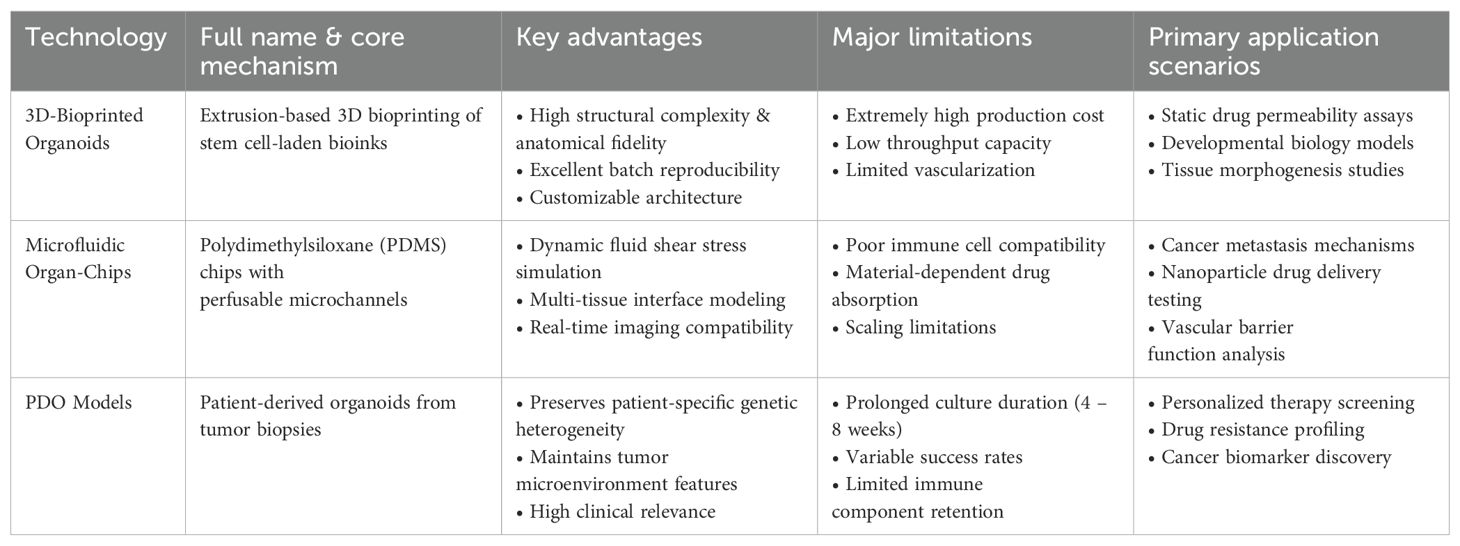 | Technology | Full name & core mechanism | Key advantages | Major limitations | Primary application scenarios |
|---|---|---|---|---|
| 3D-Bioprinted Organoids | Extrusion-based 3D bioprinting of stem cell-laden bioinks | • High structural complexity & anatomical fidelity • Excellent batch reproducibility • Customizable architecture | • Extremely high production cost • Low throughput capacity • Limited vascularization | • Static drug permeability assays • Developmental biology models • Tissue morphogenesis studies |
| Microfluidic Organ-Chips | Polydimethylsiloxane (PDMS) chips with perfusable microchannels | • Dynamic fluid shear stress simulation • Multi-tissue interface modeling • Real-time imaging compatibility | • Poor immune cell compatibility • Material-dependent drug absorption • Scaling limitations | • Cancer metastasis mechanisms • Nanoparticle drug delivery testing • Vascular barrier function analysis |
| PDO Models | Patient-derived organoids from tumor biopsies | • Preserves patient-specific genetic heterogeneity • Maintains tumor microenvironment features • High clinical relevance | • Prolonged culture duration (4 – 8 weeks) • Variable success rates • Limited immune component retention | • Personalized therapy screening • Drug resistance profiling • Cancer biomarker discovery |